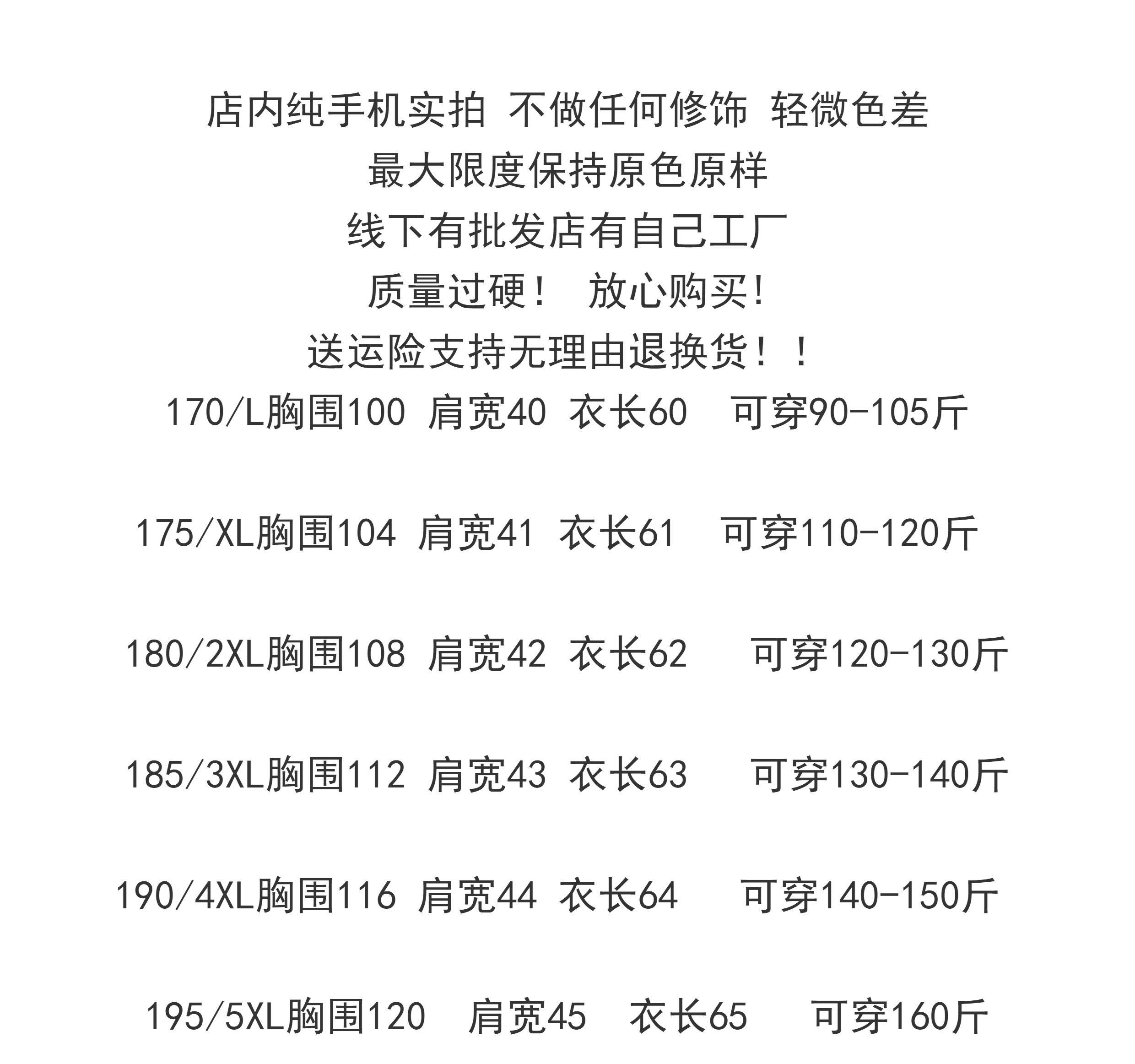 店内纯手机实拍 不做任何修饰 轻微色差
最大限度保持原色原样
线下有批发店有自己工厂
质量过硬！ 放心购买！
送运险支持无理由退换货！！
170/L胸围100 肩宽40 衣长60 可穿90-105斤

175/XL胸围104 肩宽41 衣长61 可穿110-120斤

180/2XL胸围108 肩宽42 衣长62 可穿120-130斤

185/3XL胸围112 肩宽43 衣长63 可穿130-140斤

190/4XL胸围116 肩宽44 衣长64 可穿140-150斤

195/5XL胸围120 肩宽45 衣长65 可穿160斤